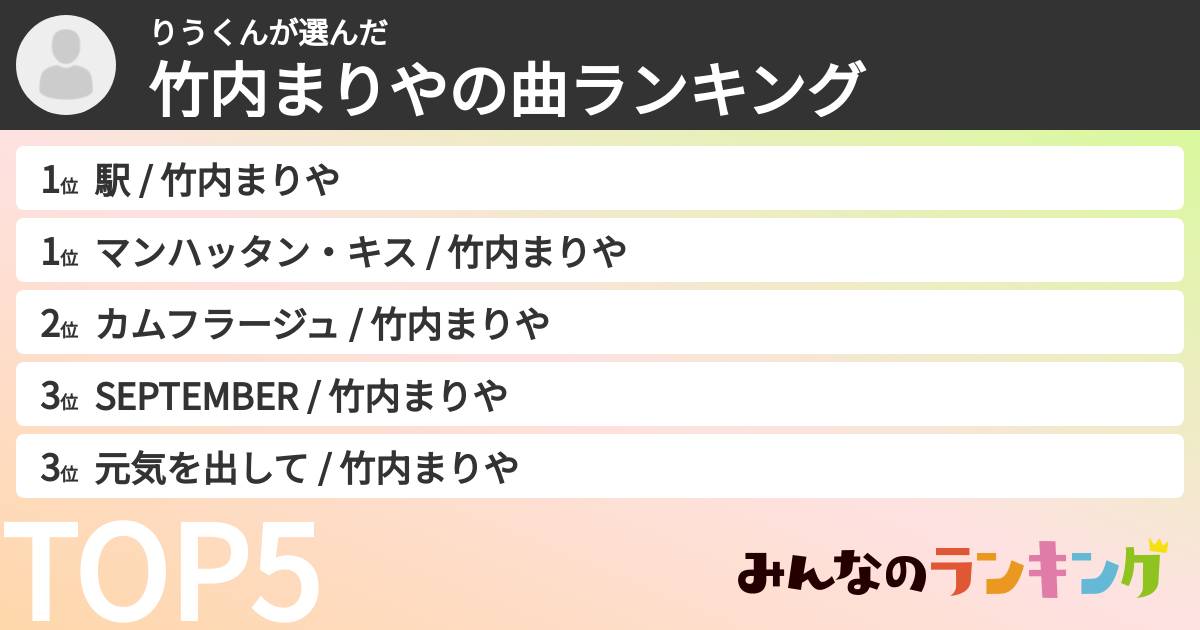 りうくんが選んだ
竹内まりやの曲ランキング

1位 駅 / 竹内まりや
1位 マンハッタン・キス / 竹内まりや
2位 カムフラージュ / 竹内まりや
3位 SEPTEMBER / 竹内まりや
3位 元気を出して / 竹内まりや

TOP5

みんなのランキング